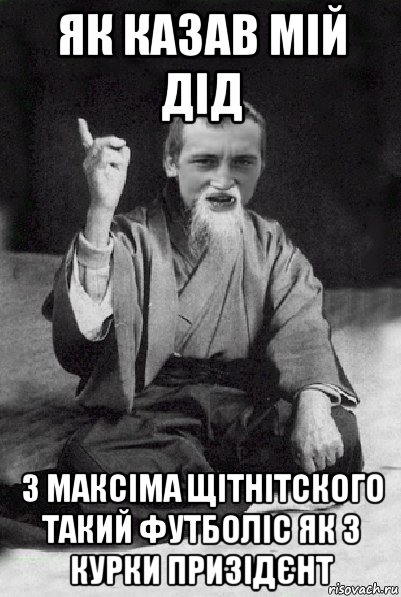 ЯК КАЗАВ МІЙ ДІД

З МАКСІМА ЩІТНІТСКОГО ТАКИЙ ФУТБОЛІС ЯК З КУРКИ ПРИЗІДЄНТ

risovach.ru